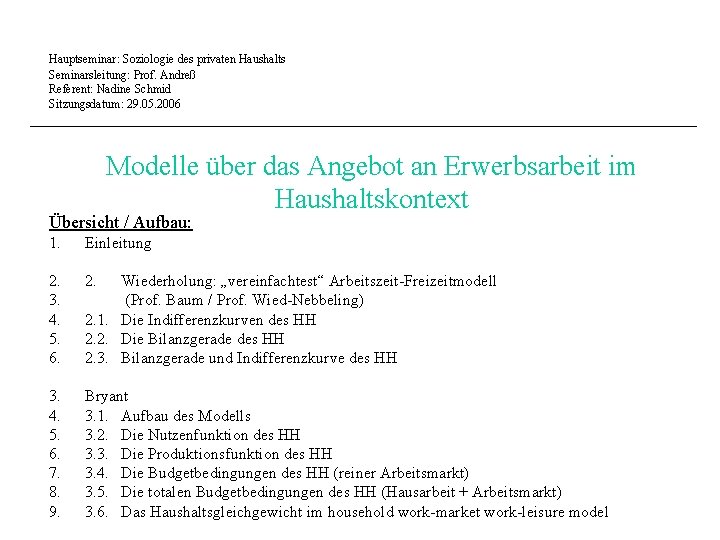 Hauptseminar: Soziologie des privaten Haushalts
Seminarsleitung: Prof. Andreß
Referent: Nadine Schmid
Sitzungsdatum: 29.05.2006

Modelle über das Angebot an Erwerbsarbeit im Haushaltskontext

Übersicht / Aufbau:
1. Einleitung

2. 2. Wiederholung: „vereinfachtest“ Arbeitszeit-Freizeitmodell
3. (Prof. Baum / Prof. Wied-Nebbeling)
4. 2.1. Die Indifferenzkurven des HH
5. 2.2. Die Bilanzgerade des HH
6. 2.3. Bilanzgerade und Indifferenzkurve des HH

3. Bryant
4. 3.1. Aufbau des Modells
5. 3.2. Die Nutzenfunktion des HH
6. 3.3. Die Produktionsfunktion des HH
7. 3.4. Die Budgetbedingungen des HH (reiner Arbeitsmarkt)
8. 3.5. Die totalen Budgetbedingungen des HH (Hausarbeit + Arbeitsmarkt)
9. 3.6. Das Haushaltsgleichgewicht im household work-market work-leisure model